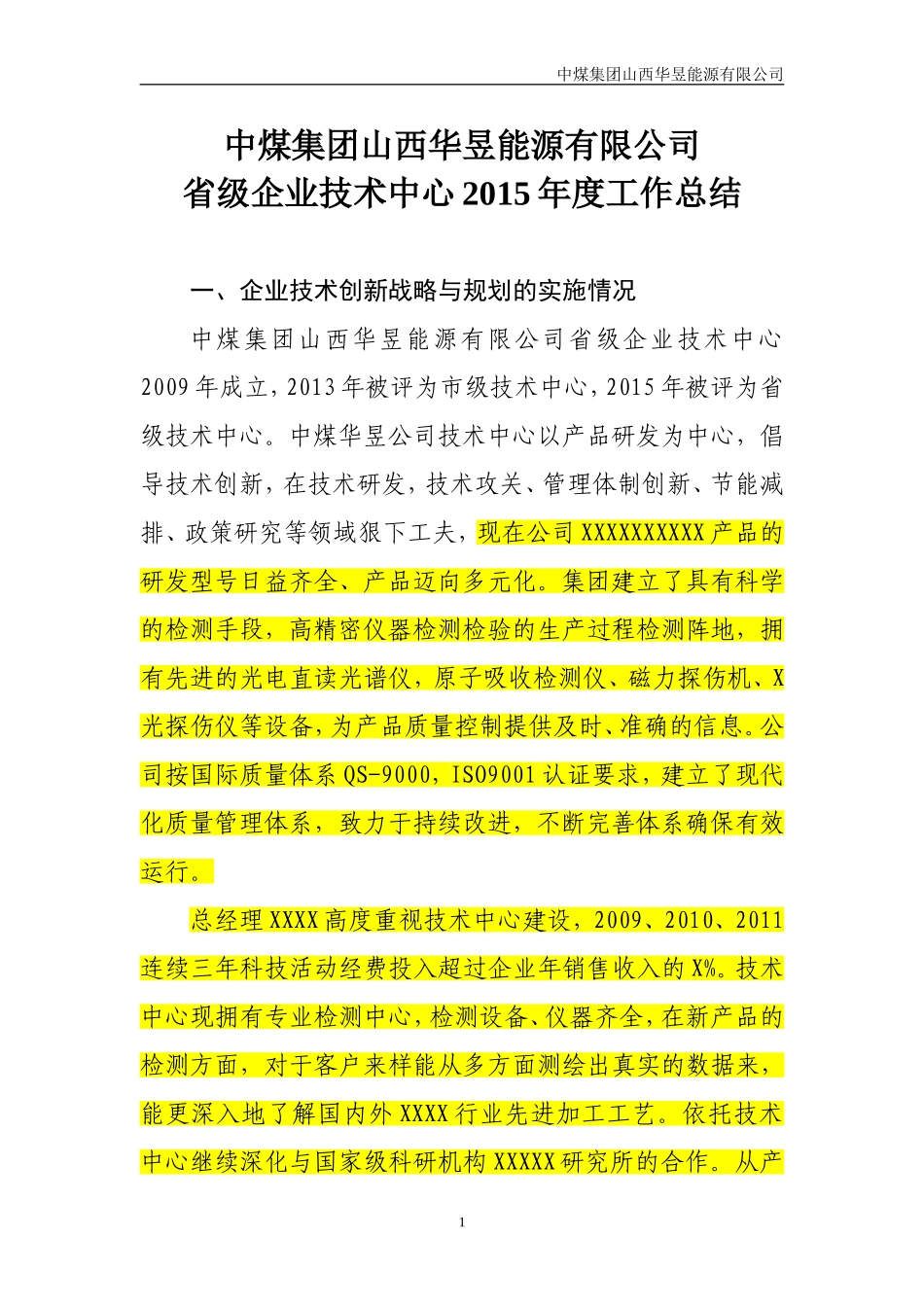 中煤集团山西华昱能源有限公司

中煤集团山西华昱能源有限公司
省级企业技术中心 2015 年度工作总结

一、企业技术创新战略与规划的实施情况

中煤集团山西华昱能源有限公司省级企业技术中心 2009 年成立，2013 年被评为市级技术中心，2015 年被评为省级技术中心。中煤华昱公司技术中心以产品研发为中心，倡导技术创新，在技术研发，技术攻关、管理体制创新、节能减排、政策研究等领域狠下工夫，现在公司 XXXXXXXXXX 产品的研发型号日益齐全、产品迈向多元化。集团建立了具有科学的检测手段，高精密仪器检测检验的生产过程检测阵地，拥有先进的光电直读光谱仪，原子吸收检测仪、磁力探伤机、X 光探伤仪等设备，为产品质量控制提供及时、准确的信息。公司按国际质量体系 QS-9000，ISO9001 认证要求，建立了现代化质量管理体系，致力于持续改进，不断完善体系确保有效运行。

总经理 XXXX 高度重视技术中心建设，2009、2010、2011 连续三年科技活动经费投入超过企业年销售收入的 X%。技术中心现拥有专业检测中心，检测设备、仪器齐全，在新产品的检测方面，对于客户来样能从多方面测绘出真实的数据来，能更深入地了解国内外 XXXX 行业先进加工工艺。依托技术中心继续深化与国家级科研机构 XXXXX 研究所的合作。从产

1